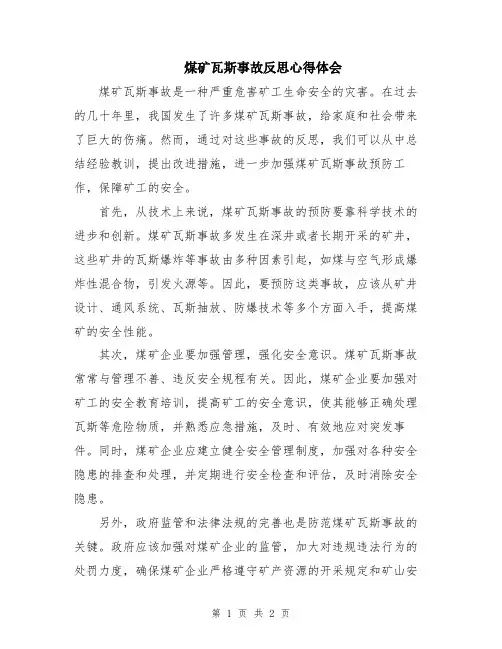 煤矿瓦斯事故反思心得体会

煤矿瓦斯事故是一种严重危害矿工生命安全的灾害。在过去的几十年里，我国发生了许多煤矿瓦斯事故，给家庭和社会带来了巨大的伤痛。然而，通过对这些事故的反思，我们可以从中总结经验教训，提出改进措施，进一步加强煤矿瓦斯事故预防工作，保障矿工的安全。

首先，从技术上来说，煤矿瓦斯事故的预防要靠科学技术的进步和创新。煤矿瓦斯事故多发生在深井或者长期开采的矿井，这些矿井的瓦斯爆炸等事故由多种因素引起，如煤与空气形成爆炸性混合物，引发火源等。因此，要预防这类事故，应该从矿井设计、通风系统、瓦斯抽放、防爆技术等多个方面入手，提高煤矿的安全性能。

其次，煤矿企业要加强管理，强化安全意识。煤矿瓦斯事故常常与管理不善、违反安全规程有关。因此，煤矿企业要加强对矿工的安全教育培训，提高矿工的安全意识，使其能够正确处理瓦斯等危险物质，并熟悉应急措施，及时、有效地应对突发事件。同时，煤矿企业应建立健全安全管理制度，加强对各种安全隐患的排查和处理，并定期进行安全检查和评估，及时消除安全隐患。

另外，政府监管和法律法规的完善也是防范煤矿瓦斯事故的关键。政府应该加强对煤矿企业的监管，加大对违规违法行为的处罚力度，确保煤矿企业严格遵守矿产资源的开采规定和矿山安

第 1 页 共 2 页